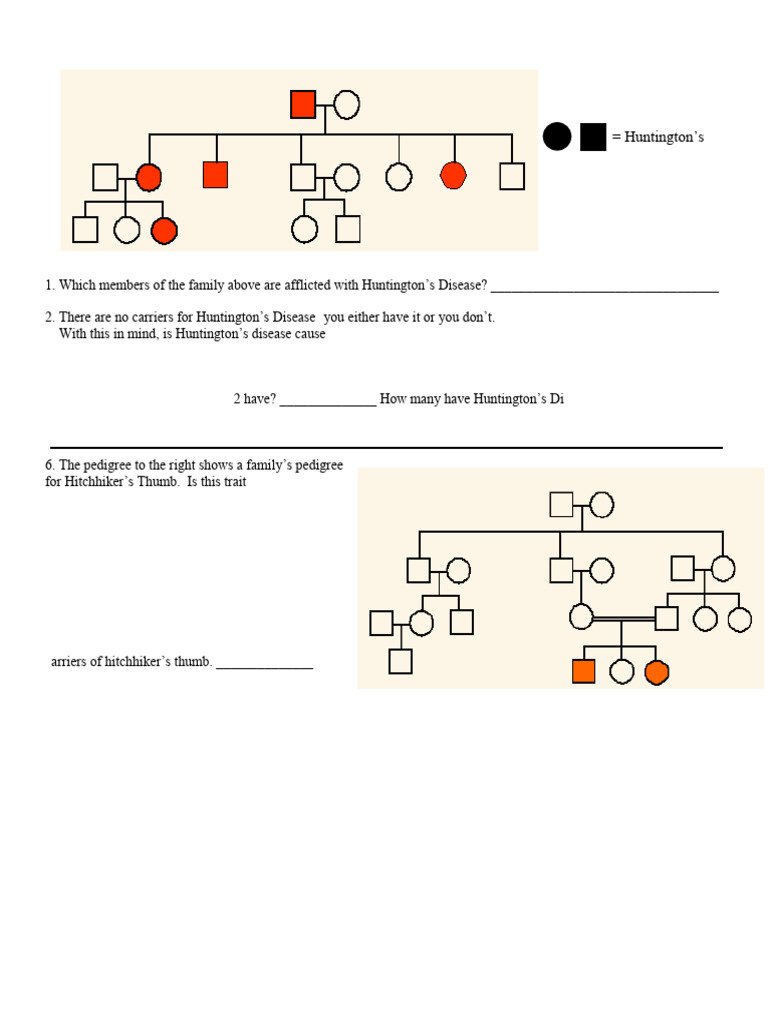 = Huntington's

1. Which members of the family above are afflicted with Huntington's Disease? ________________________________

2. There are no carriers for Huntington's Disease you either have it or you don't. With this in mind, is Huntington's disease cause

2 have? ______________ How many have Huntington's Di

6. The pedigree to the right shows a family's pedigree for Hitchhiker's Thumb. Is this trait

arriers of hitchhiker's thumb. ______________